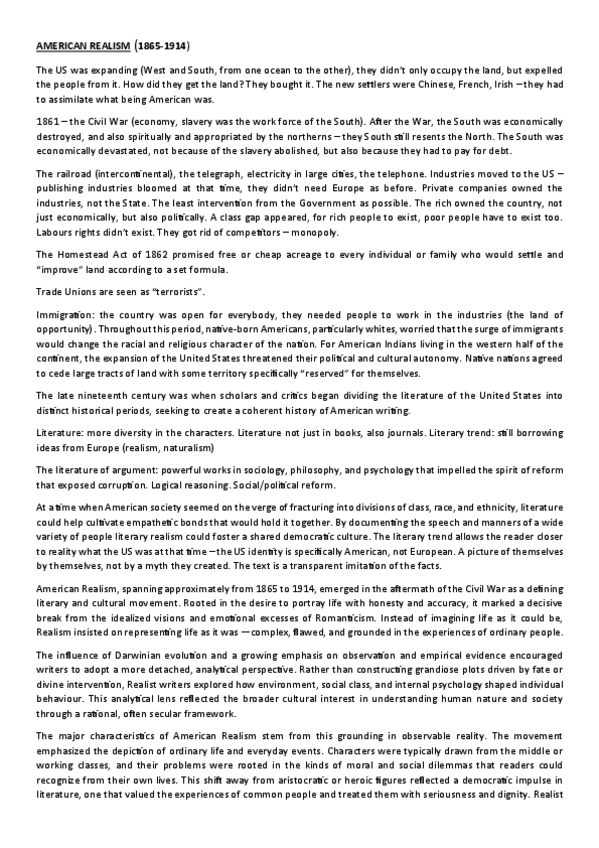 AMERICAN REALISM (1865-1914)

The US was expanding (West and South, from one ocean to the other), they didn't only occupy the land, but expelled the people from it. How did they get the land? They bought it. The new settlers were Chinese, French, Irish – they had to assimilate what being American was.

1861 – the Civil War (economy, slavery was the work force of the South). After the War, the South was economically destroyed, and also spiritually and appropriated by the northerns – they South still resents the North. The South was economically devastated, not because of the slavery abolished, but also because they had to pay for debt.

The railroad (intercontinental), the telegraph, electricity in large cities, the telephone. Industries moved to the US – publishing industries bloomed at that time, they didn't need Europe as before. Private companies owned the industries, not the State. The least intervention from the Government as possible. The rich owned the country, not just economically, but also politically. A class gap appeared, for rich people to exist, poor people have to exist too. Labours rights didn't exist. They got rid of competitors – monopoly.

The Homestead Act of 1862 promised free or cheap acreage to every individual or family who would settle and "improve" land according to a set formula.

Trade Unions are seen as "terrorists".

Immigration: the country was open for everybody, they needed people to work in the industries (the land of opportunity). Throughout this period, native-born Americans, particularly whites, worried that the surge of immigrants would change the racial and religious character of the nation. For American Indians living in the western half of the continent, the expansion of the United States threatened their political and cultural autonomy. Native nations agreed to cede large tracts of land with some territory specifically "reserved" for themselves.

The late nineteenth century was when scholars and critics began dividing the literature of the United States into distinct historical periods, seeking to create a coherent history of American writing.

Literature: more diversity in the characters. Literature not just in books, also journals. Literary trend: still borrowing ideas from Europe (realism, naturalism)

The literature of argument: powerful works in sociology, philosophy, and psychology that impelled the spirit of reform that exposed corruption. Logical reasoning. Social/political reform.

At a time when American society seemed on the verge of fracturing into divisions of class, race, and ethnicity, literature could help cultivate empathetic bonds that would hold it together. By documenting the speech and manners of a wide variety of people literary realism could foster a shared democratic culture. The literary trend allows the reader closer to reality what the US was at that time – the US identity is specifically American, not European. A picture of themselves by themselves, not by a myth they created. The text is a transparent imitation of the facts.

American Realism, spanning approximately from 1865 to 1914, emerged in the aftermath of the Civil War as a defining literary and cultural movement. Rooted in the desire to portray life with honesty and accuracy, it marked a decisive break from the idealized visions and emotional excesses of Romanticism. Instead of imagining life as it could be, Realism insisted on representing life as it was — complex, flawed, and grounded in the experiences of ordinary people.

The influence of Darwinian evolution and a growing emphasis on observation and empirical evidence encouraged writers to adopt a more detached, analytical perspective. Rather than constructing grandiose plots driven by fate or divine intervention, Realist writers explored how environment, social class, and internal psychology shaped individual behaviour. This analytical lens reflected the broader cultural interest in understanding human nature and society through a rational, often secular framework.

The major characteristics of American Realism stem from this grounding in observable reality. The movement emphasized the depiction of ordinary life and everyday events. Characters were typically drawn from the middle or working classes, and their problems were rooted in the kinds of moral and social dilemmas that readers could recognize from their own lives. This shift away from aristocratic or heroic figures reflected a democratic impulse in literature, one that valued the experiences of common people and treated them with seriousness and dignity. Realist